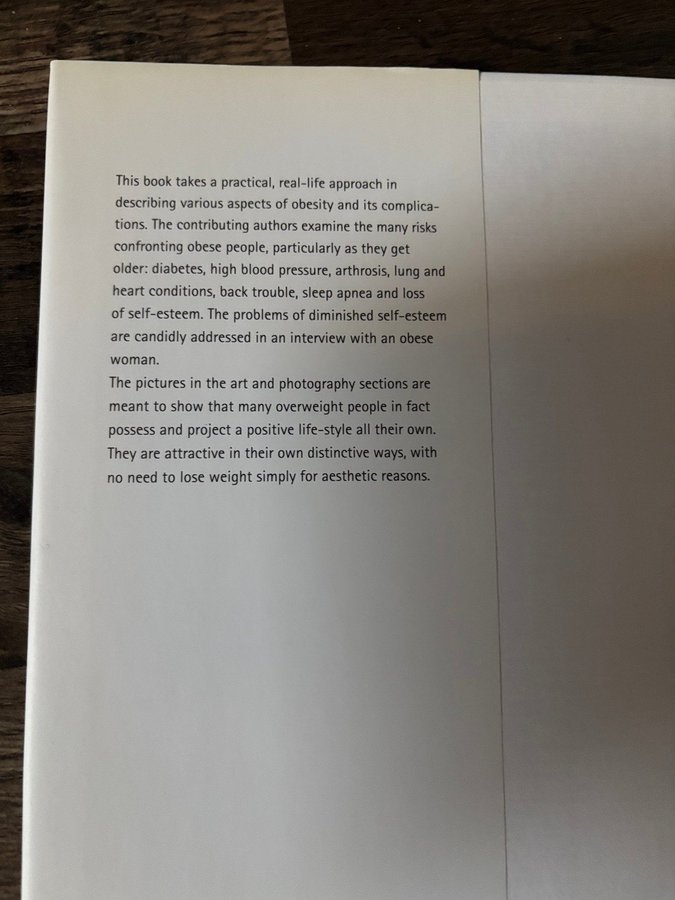 This book takes a practical, real-life approach in describing various aspects of obesity and its complications. The contributing authors examine the many risks confronting obese people, particularly as they get older: diabetes, high blood pressure, arthrosis, lung and heart conditions, back trouble, sleep apnea and loss of self-esteem. The problems of diminished self-esteem are candidly addressed in an interview with an obese woman.

The pictures in the art and photography sections are meant to show that many overweight people in fact possess and project a positive life-style all their own. They are attractive in their own distinctive ways, with no need to lose weight simply for aesthetic reasons.